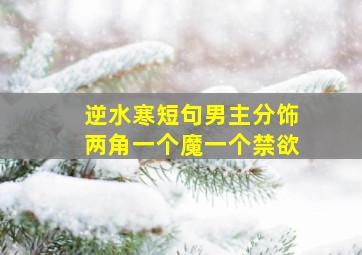 逆水寒短句男主分饰
两角一个魔一个禁欲